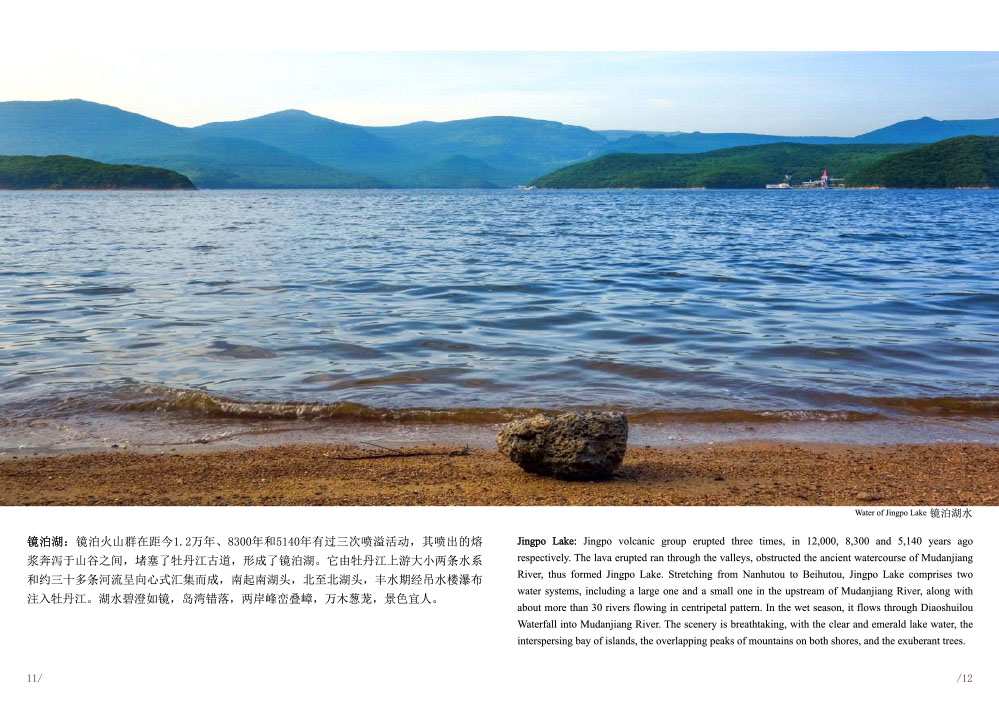 Water of Jingpo Lake 镜泊湖水

镜泊湖：镜泊火山群在距今1.2万年、8300年和5140年有过三次喷溢活动，其喷出的熔浆奔泻于山谷之间，堵塞了牡丹江古道，形成了镜泊湖。它由牡丹江上游大小两条水系和约三十多条河流呈向心式汇集而成，南起南湖头，北至北湖头，丰水期经吊水楼瀑布注入牡丹江。湖水碧澄如镜，岛湾错落，两岸峰峦叠嶂，万木葱茏，景色宜人。

Jingpo Lake: Jingpo volcanic group erupted three times, in 12,000, 8,300 and 5,140 years ago respectively. The lava erupted ran through the valleys, obstructed the ancient watercourse of Mudanjiang River, thus formed Jingpo Lake. Stretching from Nanhutou to Beihutou, Jingpo Lake comprises two water systems, including a large one and a small one in the upstream of Mudanjiang River, along with about more than 30 rivers flowing in centripetal pattern. In the wet season, it flows through Diaoshuilou Waterfall into Mudanjiang River. The scenery is breathtaking, with the clear and emerald lake water, the interspersing bay of islands, the overlapping peaks of mountains on both shores, and the exuberant trees.

11/

/12